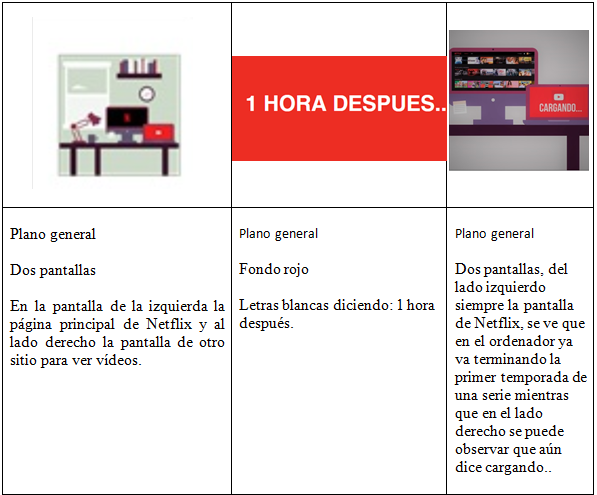 | | 1 HORA DESPUES.. | CARGANDO... |
|---|---|---|
| Plano general<br><br>Dos pantallas<br><br>En la pantalla de la izquierda la página principal de Netflix y al lado derecho la pantalla de otro sitio para ver vídeos. | Plano general<br><br>Fondo rojo<br><br>Letras blancas diciendo: 1 hora después. | Plano general<br><br>Dos pantallas, del lado izquierdo siempre la pantalla de Netflix, se ve que en el ordenador ya va terminando la primer temporada de una serie mientras que en el lado derecho se puede observar que aún dice cargando.. |